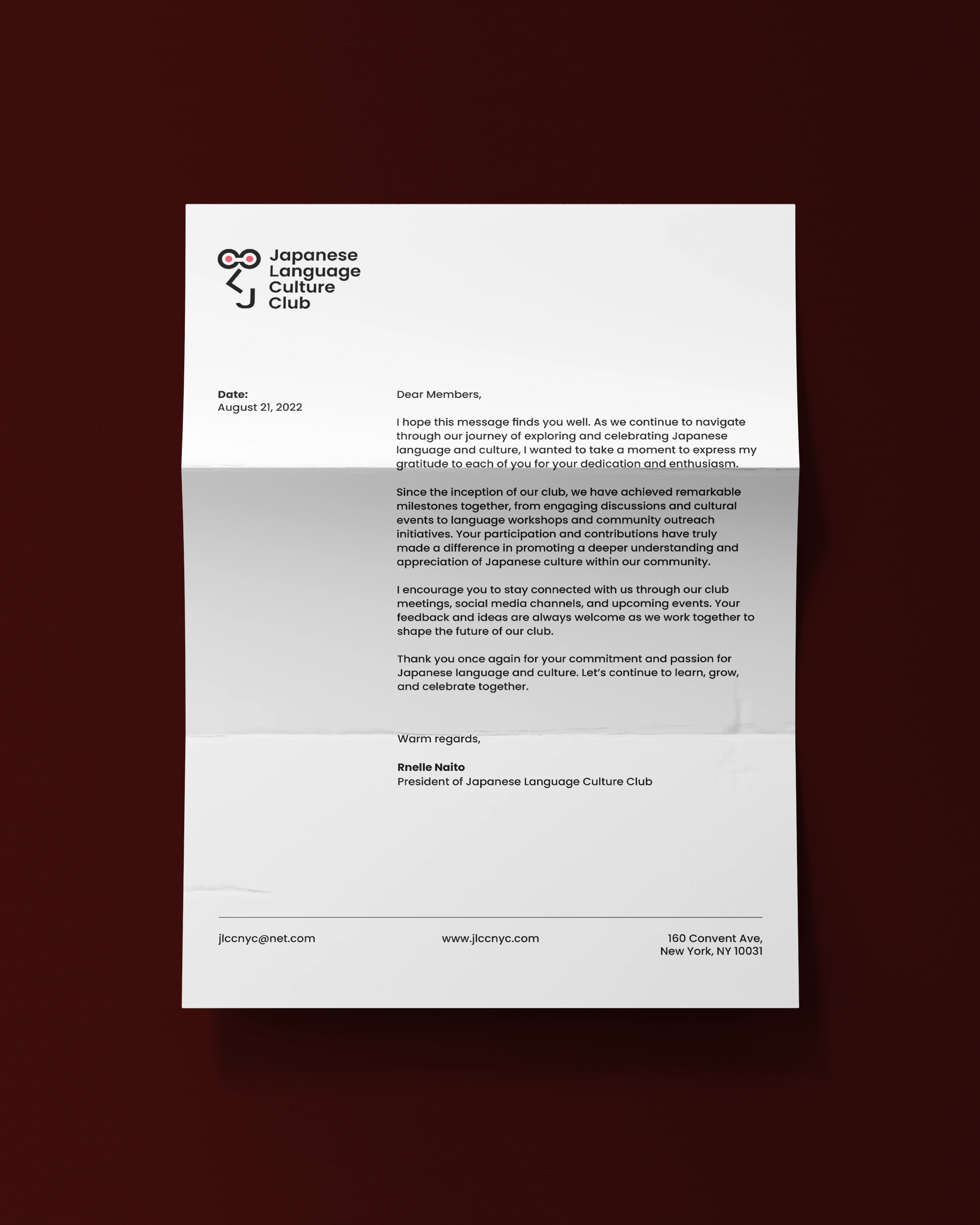 Japanese Language Culture Club

Date:
August 21, 2022

Dear Members,

I hope this message finds you well. As we continue to navigate through our journey of exploring and celebrating Japanese language and culture, I wanted to take a moment to express my gratitude to each of you for your dedication and enthusiasm.

Since the inception of our club, we have achieved remarkable milestones together, from engaging discussions and cultural events to language workshops and community outreach initiatives. Your participation and contributions have truly made a difference in promoting a deeper understanding and appreciation of Japanese culture within our community.

I encourage you to stay connected with us through our club meetings, social media channels, and upcoming events. Your feedback and ideas are always welcome as we work together to shape the future of our club.

Thank you once again for your commitment and passion for Japanese language and culture. Let's continue to learn, grow, and celebrate together.

Warm regards,

Rnelle Naito
President of Japanese Language Culture Club

jlccnyc@net.com

www.jlccnyc.com

160 Convent Ave,
New York, NY 10031